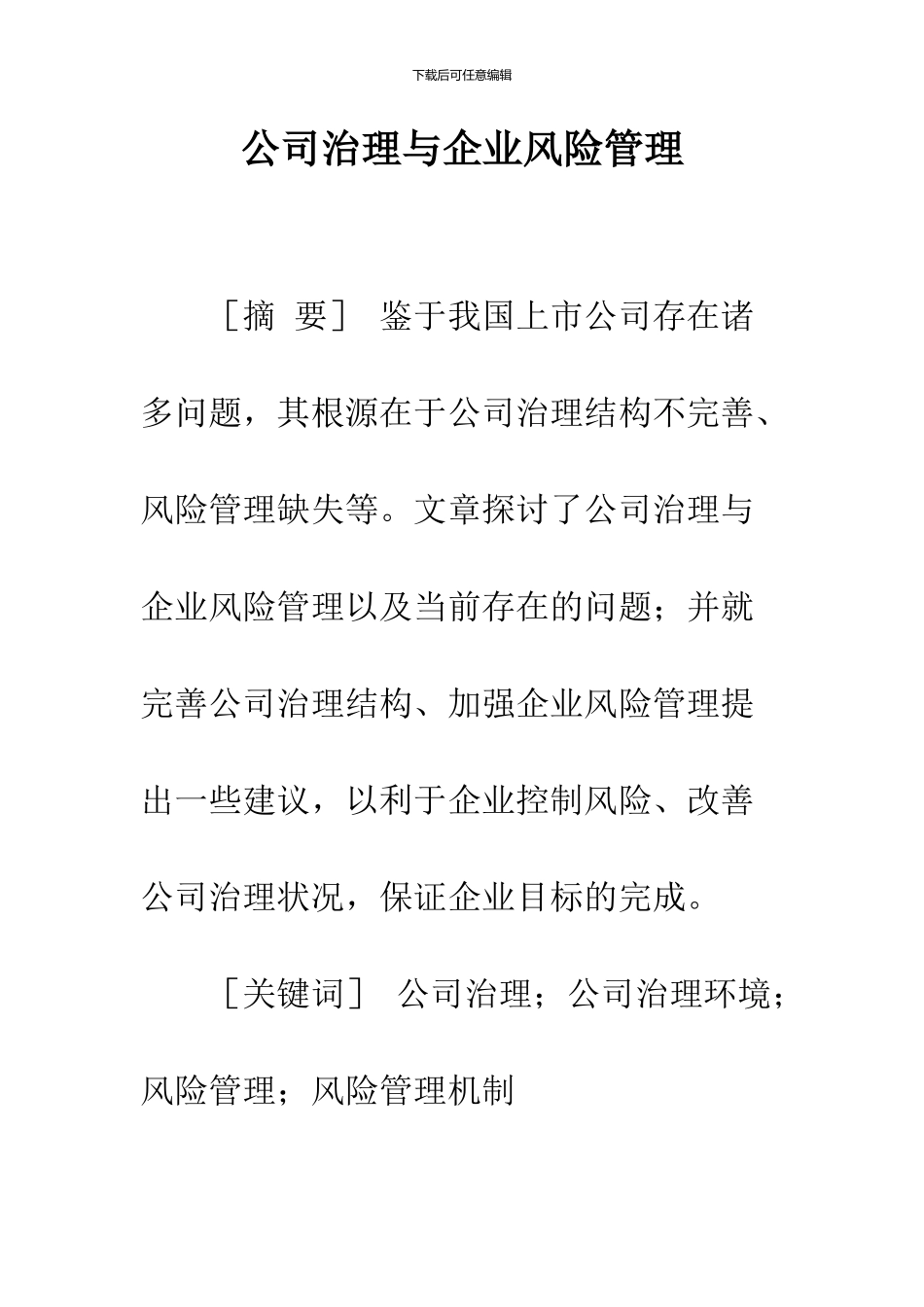 下载后可任意编辑

公司治理与企业风险管理

［摘 要］ 鉴于我国上市公司存在诸多问题，其根源在于公司治理结构不完善、风险管理缺失等。文章探讨了公司治理与企业风险管理以及当前存在的问题；并就完善公司治理结构、加强企业风险管理提出一些建议，以利于企业控制风险、改善公司治理状况，保证企业目标的完成。

［关键词］ 公司治理；公司治理环境；风险管理；风险管理机制